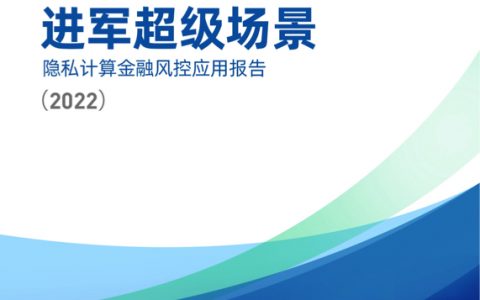 进军超级场景

隐私计算金融风控应用报告

（2022）